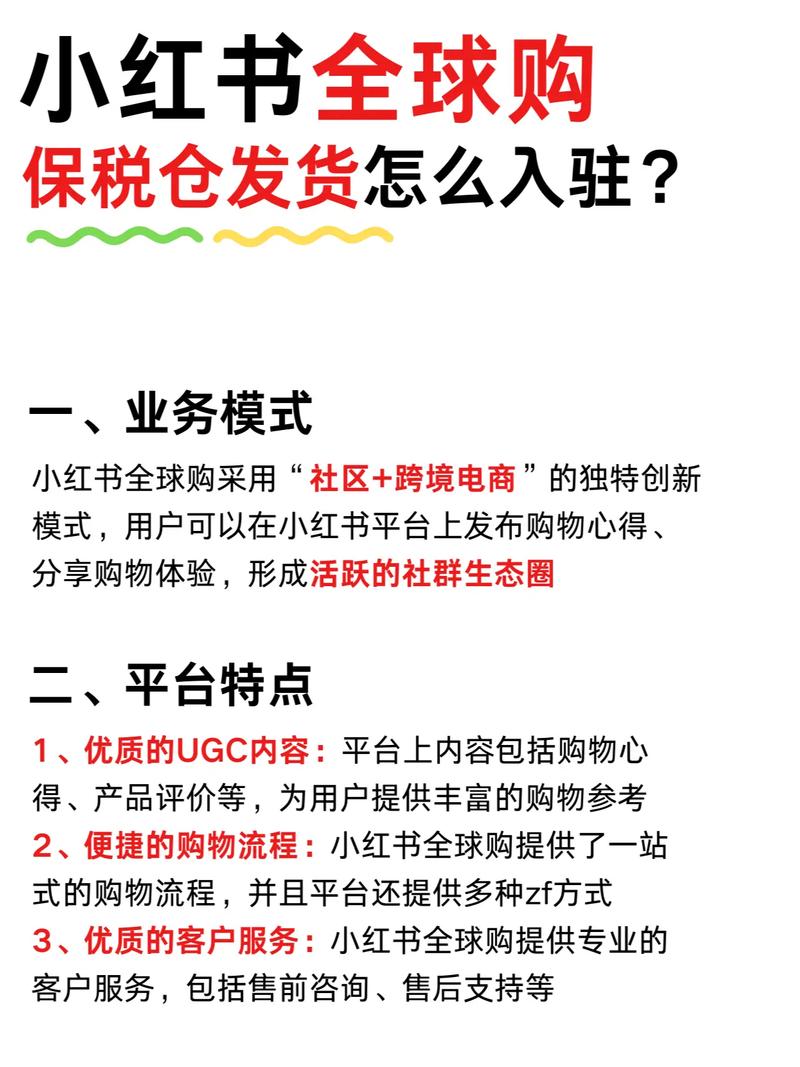 小红书全球购
保税仓发货怎么入驻？

一、业务模式
小红书全球购采用“社区+跨境电商”的独特创新模式，用户可以在小红书平台上发布购物心得、分享购物体验，形成活跃的社群生态圈

二、平台特点
1、优质的UGC内容：平台上内容包括购物心得、产品评价等，为用户提供丰富的购物参考
2、便捷的购物流程：小红书全球购提供了一站式的购物流程，并且平台还提供多种zf方式
3、优质的客户服务：小红书全球购提供专业的客户服务，包括售前咨询、售后支持等